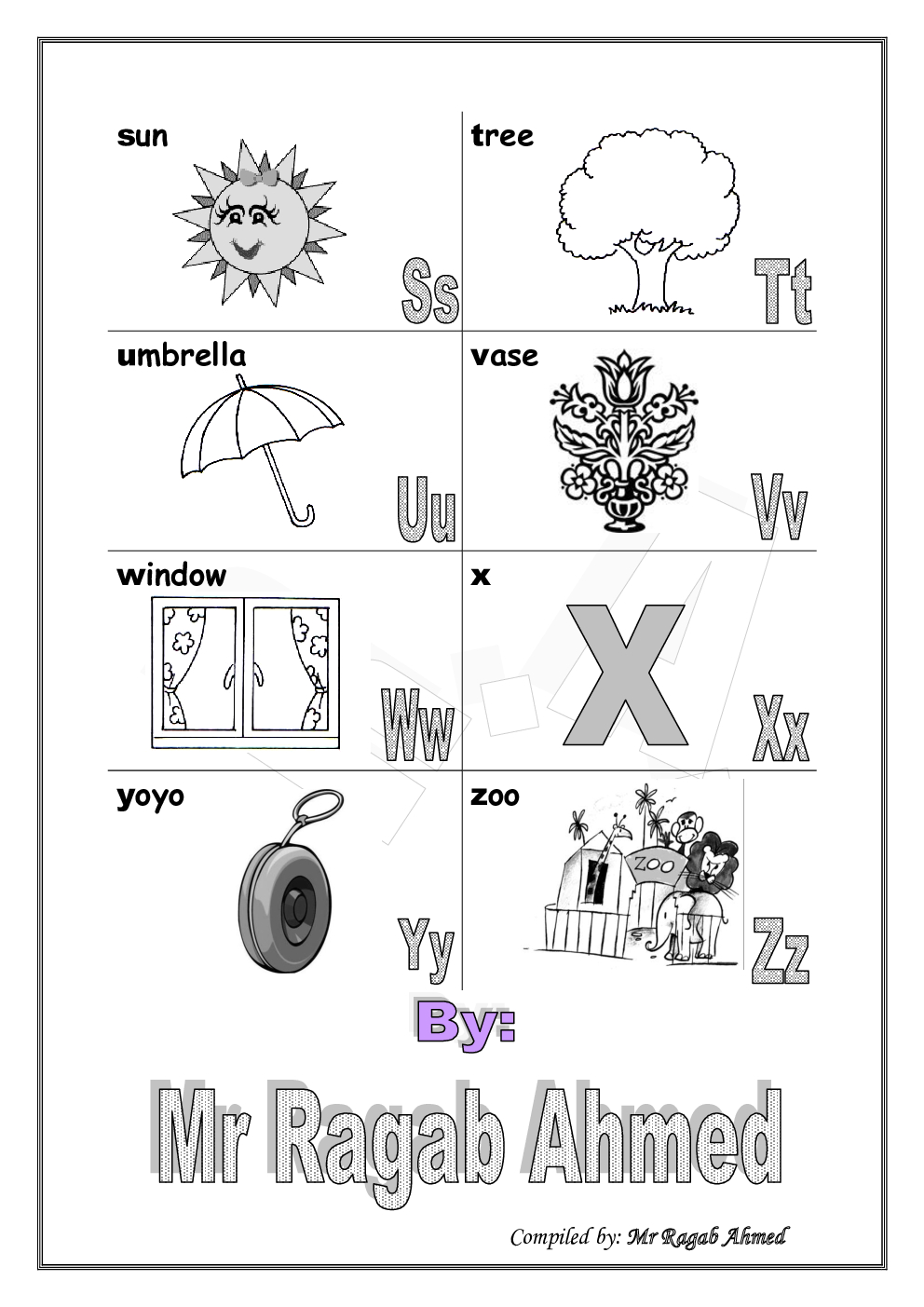 sun

Ss

tree

Tt

umbrella

Uu

vase

Vv

window

Ww

x

X

Xx

yoyo

Yy

zoo

ZOO

Zz

By:

Mr Ragab Ahmed

Compiled by: Mr Ragab Ahmed